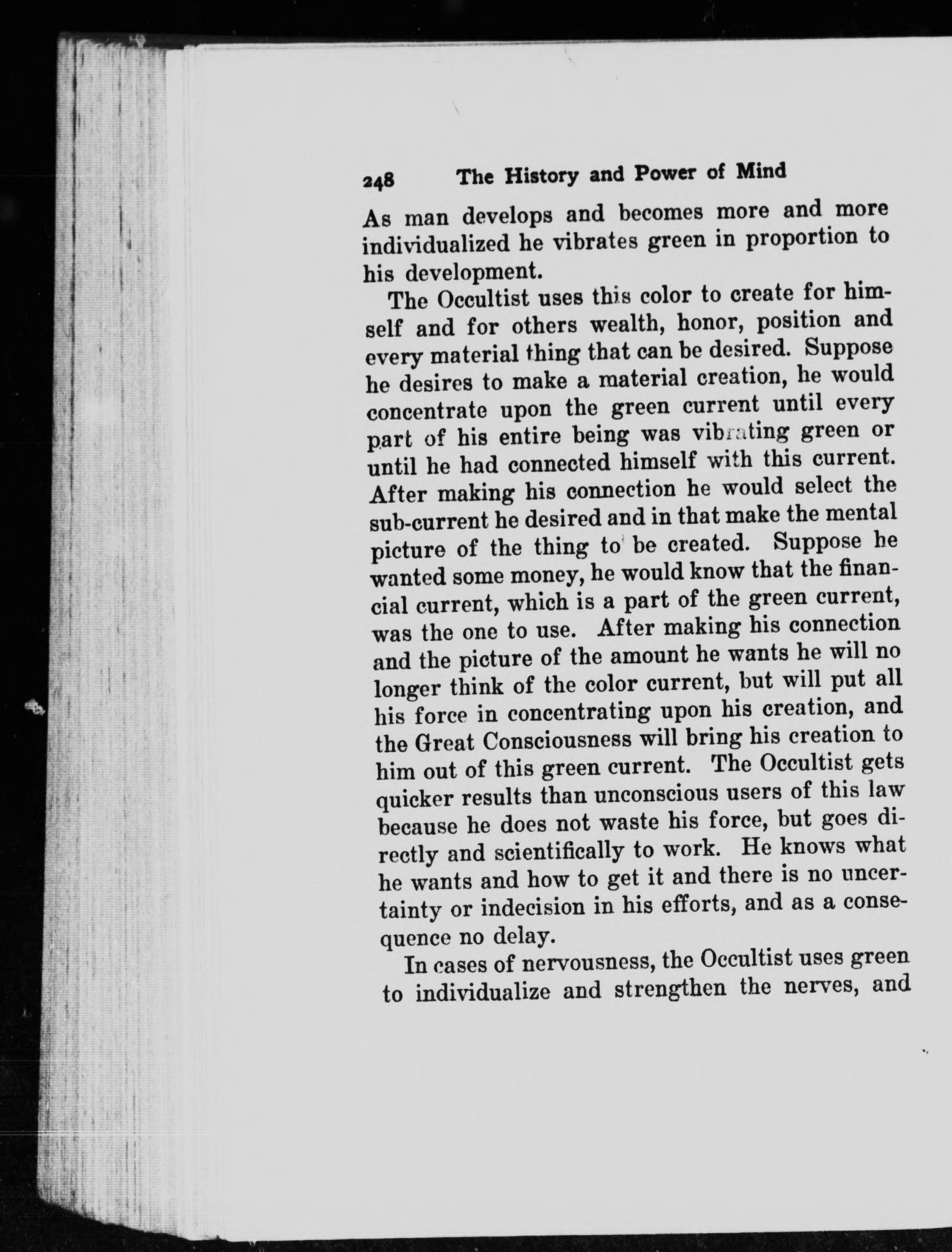 248 The History and Power of Mind

As man develops and becomes more and more individualized he vibrates green in proportion to his development.

The Occultist uses this color to create for himself and for others wealth, honor, position and every material thing that can be desired. Suppose he desires to make a material creation, he would concentrate upon the green current until every part of his entire being was vibrating green or until he had connected himself with this current. After making his connection he would select the sub-current he desired and in that make the mental picture of the thing to be created. Suppose he wanted some money, he would know that the financial current, which is a part of the green current, was the one to use. After making his connection and the picture of the amount he wants he will no longer think of the color current, but will put all his force in concentrating upon his creation, and the Great Consciousness will bring his creation to him out of this green current. The Occultist gets quicker results than unconscious users of this law because he does not waste his force, but goes directly and scientifically to work. He knows what he wants and how to get it and there is no uncertainty or indecision in his efforts, and as a consequence no delay.

In cases of nervousness, the Occultist uses green to individualize and strengthen the nerves, and